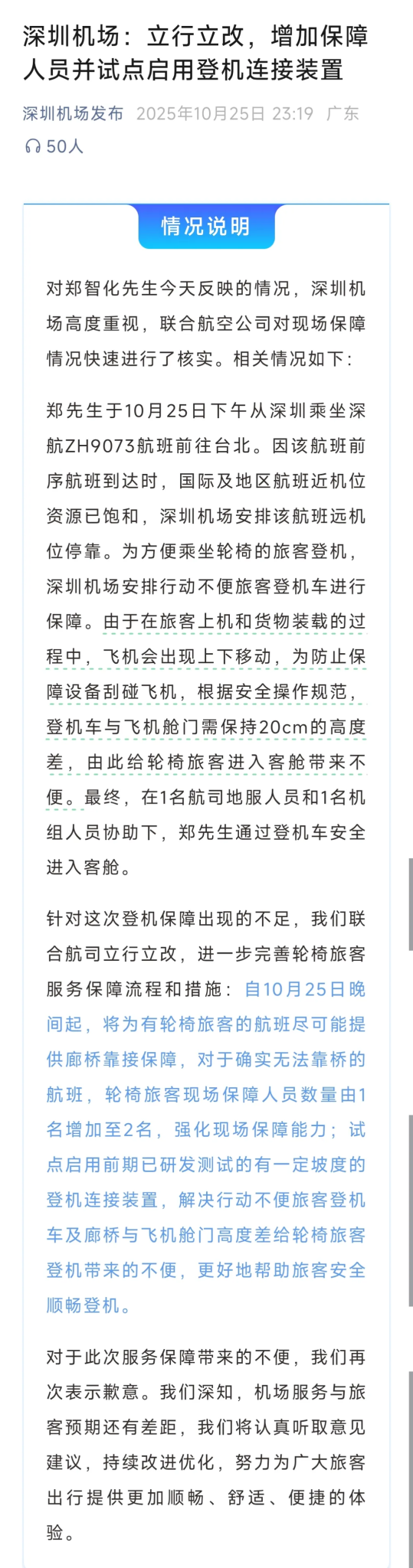 深圳机场：立行立改，增加保障人员并试点启用登机连接装置

深圳机场发布 2025年10月25日 23:19 广东

50人

情况说明

对郑智化先生今天反映的情况，深圳机场高度重视，联合航空公司对现场保障情况快速进行了核实。相关情况如下：

郑先生于10月25日下午从深圳乘坐深航ZH9073航班前往台北。因该航班前序航班到达时，国际及地区航班近机位资源已饱和，深圳机场安排该航班远机位停靠。为方便乘坐轮椅的旅客登机，深圳机场安排行动不便旅客登机车进行保障。由于在旅客上机和货物装载的过程中，飞机会出现上下移动，为防止保障设备刮碰飞机，根据安全操作规范，登机车与飞机舱门需保持20cm的高度差，由此给轮椅旅客进入客舱带来不便。最终，在1名航司地服人员和1名机组人员协助下，郑先生通过登机车安全进入客舱。

针对这次登机保障出现的不足，我们联合航司立行立改，进一步完善轮椅旅客服务保障流程和措施：自10月25日晚间起，将为有轮椅旅客的航班尽可能提供廊桥靠接保障，对于确实无法靠桥的航班，轮椅旅客现场保障人员数量由1名增加至2名，强化现场保障能力；试点启用前期已研发测试的有一定坡度的登机连接装置，解决行动不便旅客登机车及廊桥与飞机舱门高度差给轮椅旅客登机带来的不便，更好地帮助旅客安全顺畅登机。

对于此次服务保障带来的不便，我们再次表示歉意。我们深知，机场服务与旅客预期还有差距，我们将认真听取意见建议，持续改进优化，努力为广大旅客出行提供更加顺畅、舒适、便捷的体验。